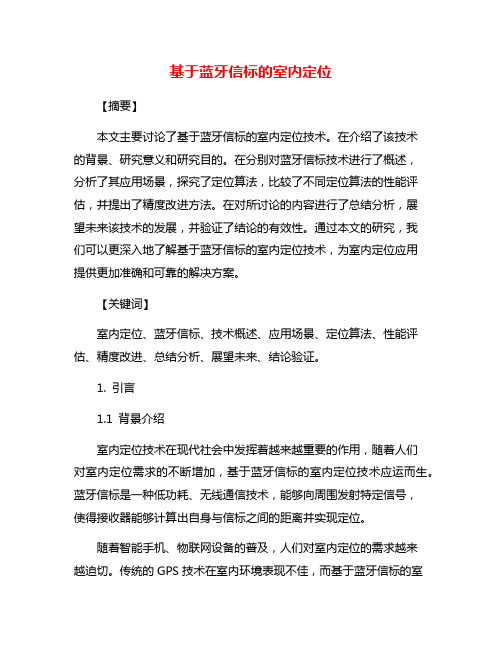 基于蓝牙信标的室内定位

【摘要】

本文主要讨论了基于蓝牙信标的室内定位技术。在介绍了该技术的背景、研究意义和研究目的。在分别对蓝牙信标技术进行了概述，分析了其应用场景，探究了定位算法，比较了不同定位算法的性能评估，并提出了精度改进方法。在对所讨论的内容进行了总结分析，展望未来该技术的发展，并验证了结论的有效性。通过本文的研究，我们可以更深入地了解基于蓝牙信标的室内定位技术，为室内定位应用提供更加准确和可靠的解决方案。

【关键词】

室内定位、蓝牙信标、技术概述、应用场景、定位算法、性能评估、精度改进、总结分析、展望未来、结论验证。

1. 引言

1.1 背景介绍

室内定位技术在现代社会中发挥着越来越重要的作用，随着人们对室内定位需求的不断增加，基于蓝牙信标的室内定位技术应运而生。蓝牙信标是一种低功耗、无线通信技术，能够向周围发射特定信号，使得接收器能够计算出自身与信标之间的距离并实现定位。

随着智能手机、物联网设备的普及，人们对室内定位的需求越来越迫切。传统的 GPS 技术在室内环境表现不佳，而基于蓝牙信标的室